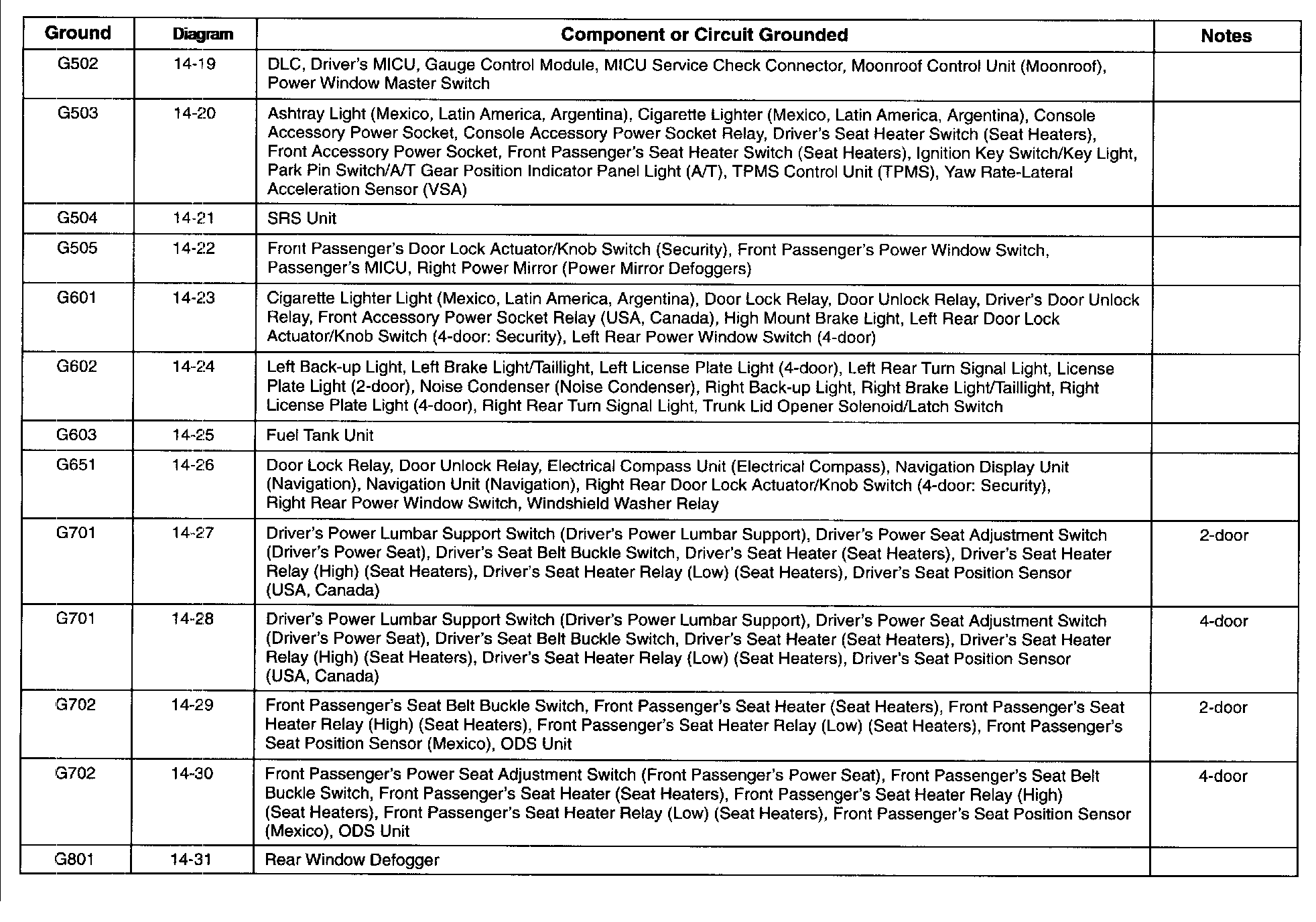 | Ground | Diagram | Component or Circuit Grounded | Notes |
|---|---|---|---|
| G502 | 14-19 | DLC, Driver's MICU, Gauge Control Module, MICU Service Check Connector, Moonroof Control Unit (Moonroof), Power Window Master Switch | |
| G503 | 14-20 | Ashtray Light (Mexico, Latin America, Argentina), Cigarette Lighter (Mexico, Latin America, Argentina), Console Accessory Power Socket, Console Accessory Power Socket Relay, Driver's Seat Heater Switch (Seat Heaters), Front Accessory Power Socket, Front Passenger's Seat Heater Switch (Seat Heaters), Ignition Key Switch/Key Light, Park Pin Switch/A/T Gear Position Indicator Panel Light (A/T), TPMS Control Unit (TPMS), Yaw Rate-Lateral Acceleration Sensor (VSA) | |
| G504 | 14-21 | SRS Unit | |
| G505 | 14-22 | Front Passenger's Door Lock Actuator/Knob Switch (Security), Front Passenger's Power Window Switch, Passenger's MICU, Right Power Mirror (Power Mirror Defoggers) | |
| G601 | 14-23 | Cigarette Lighter Light (Mexico, Latin America, Argentina), Door Lock Relay, Door Unlock Relay, Driver's Door Unlock Relay, Front Accessory Power Socket Relay (USA, Canada), High Mount Brake Light, Left Rear Door Lock Actuator/Knob Switch (4-door: Security), Left Rear Power Window Switch (4-door) | |
| G602 | 14-24 | Left Back-up Light, Left Brake Light/Taillight, Left License Plate Light (4-door), Left Rear Turn Signal Light, License Plate Light (2-door), Noise Condenser (Noise Condenser), Right Back-up Light, Right Brake Light/Taillight, Right License Plate Light (4-door), Right Rear Turn Signal Light, Trunk Lid Opener Solenoid/Latch Switch | |
| G603 | 14-25 | Fuel Tank Unit | |
| G651 | 14-26 | Door Lock Relay, Door Unlock Relay, Electrical Compass Unit (Electrical Compass), Navigation Display Unit (Navigation), Navigation Unit (Navigation), Right Rear Door Lock Actuator/Knob Switch (4-door: Security), Right Rear Power Window Switch, Windshield Washer Relay | |
| G701 | 14-27 | Driver's Power Lumbar Support Switch (Driver's Power Lumbar Support), Driver's Power Seat Adjustment Switch (Driver's Power Seat), Driver's Seat Belt Buckle Switch, Driver's Seat Heater (Seat Heaters), Driver's Seat Heater Relay (High) (Seat Heaters), Driver's Seat Heater Relay (Low) (Seat Heaters), Driver's Seat Position Sensor (USA, Canada) | 2-door |
| G701 | 14-28 | Driver's Power Lumbar Support Switch (Driver's Power Lumbar Support), Driver's Power Seat Adjustment Switch (Driver's Power Seat), Driver's Seat Belt Buckle Switch, Driver's Seat Heater (Seat Heaters), Driver's Seat Heater Relay (High) (Seat Heaters), Driver's Seat Heater Relay (Low) (Seat Heaters), Driver's Seat Position Sensor (USA, Canada) | 4-door |
| G702 | 14-29 | Front Passenger's Seat Belt Buckle Switch, Front Passenger's Seat Heater (Seat Heaters), Front Passenger's Seat Heater Relay (High) (Seat Heaters), Front Passenger's Seat Heater Relay (Low) (Seat Heaters), Front Passenger's Seat Position Sensor (Mexico), ODS Unit | 2-door |
| G702 | 14-30 | Front Passenger's Power Seat Adjustment Switch (Front Passenger's Power Seat), Front Passenger's Seat Belt Buckle Switch, Front Passenger's Seat Heater (Seat Heaters), Front Passenger's Seat Heater Relay (High) (Seat Heaters), Front Passenger's Seat Heater Relay (Low) (Seat Heaters), Front Passenger's Seat Position Sensor (Mexico), ODS Unit | 4-door |
| G801 | 14-31 | Rear Window Defogger | |